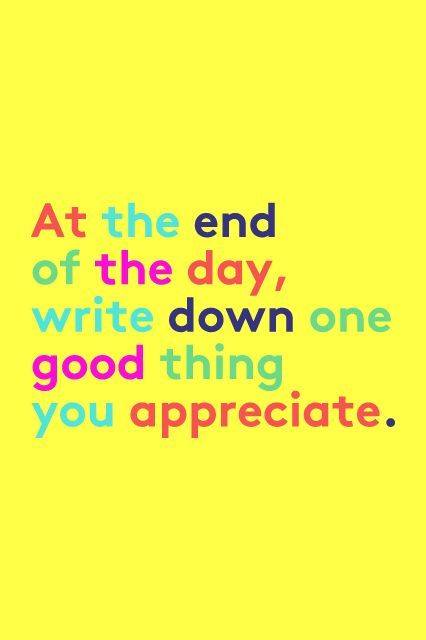 At the end of the day, write down one good thing you appreciate.